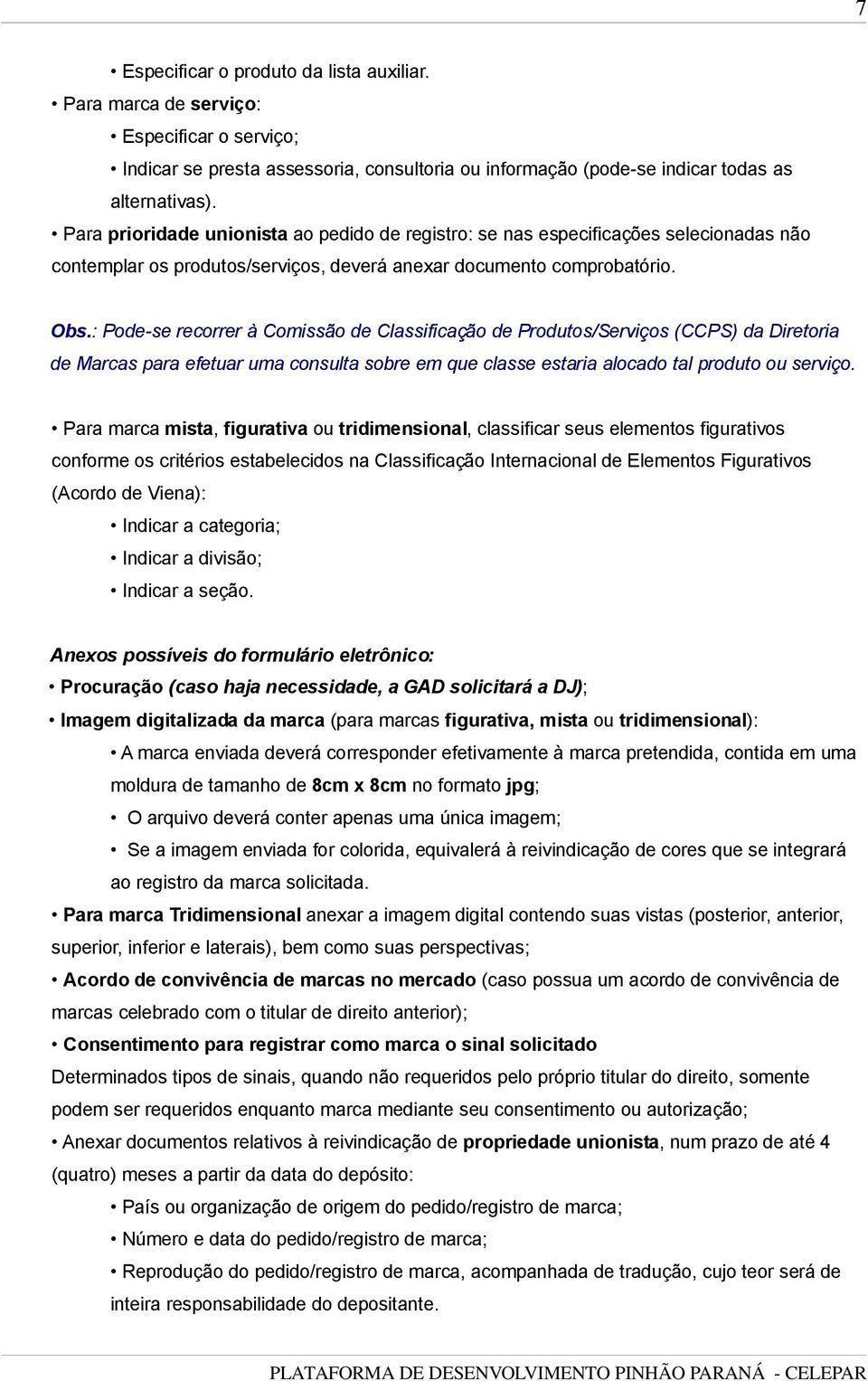 7

• Especificar o produto da lista auxiliar.

• Para marca de serviço:

• Especificar o serviço;

• Indicar se presta assessoria, consultoria ou informação (pode-se indicar todas as alternativas).

• Para prioridade unionista ao pedido de registro: se nas especificações selecionadas não contemplar os produtos/serviços, deverá anexar documento comprobatório.

Obs.: Pode-se recorrer à Comissão de Classificação de Produtos/Serviços (CCPS) da Diretoria de Marcas para efetuar uma consulta sobre em que classe estaria alocado tal produto ou serviço.

• Para marca mista, figurativa ou tridimensional, classificar seus elementos figurativos conforme os critérios estabelecidos na Classificação Internacional de Elementos Figurativos (Acordo de Viena):

• Indicar a categoria;

• Indicar a divisão;

• Indicar a seção.

Anexos possíveis do formulário eletrônico:

• Procuração (caso haja necessidade, a GAD solicitará a DJ);

• Imagem digitalizada da marca (para marcas figurativa, mista ou tridimensional):

• A marca enviada deverá corresponder efetivamente à marca pretendida, contida em uma moldura de tamanho de 8cm x 8cm no formato jpg;

• O arquivo deverá conter apenas uma única imagem;

• Se a imagem enviada for colorida, equivalerá à reivindicação de cores que se integrará ao registro da marca solicitada.

• Para marca Tridimensional anexar a imagem digital contendo suas vistas (posterior, anterior, superior, inferior e laterais), bem como suas perspectivas;

• Acordo de convivência de marcas no mercado (caso possua um acordo de convivência de marcas celebrado com o titular de direito anterior);

• Consentimento para registrar como marca o sinal solicitado

Determinados tipos de sinais, quando não requeridos pelo próprio titular do direito, somente podem ser requeridos enquanto marca mediante seu consentimento ou autorização;

• Anexar documentos relativos à reivindicação de propriedade unionista, num prazo de até 4 (quatro) meses a partir da data do depósito:

• País ou organização de origem do pedido/registro de marca;

• Número e data do pedido/registro de marca;

• Reprodução do pedido/registro de marca, acompanhada de tradução, cujo teor será de inteira responsabilidade do depositante.

PLATAFORMA DE DESENVOLVIMENTO PINHÃO PARANÁ - CELEPAR